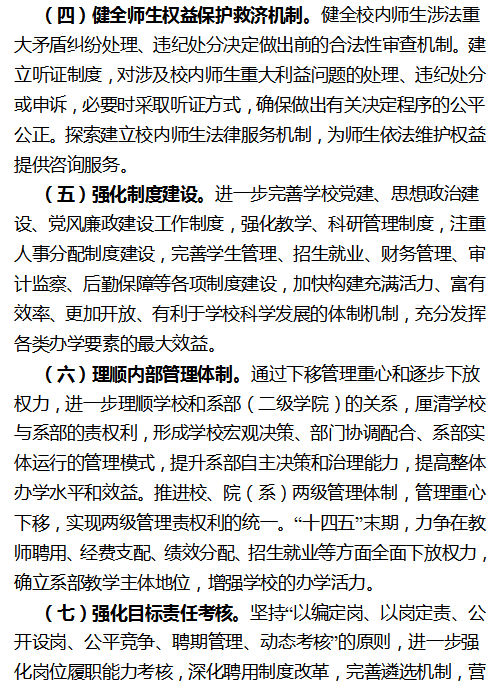 （四）健全师生权益保护救济机制。健全校内师生涉法重大矛盾纠纷处理、违纪处分决定做出前的合法性审查机制。建立听证制度，对涉及校内师生重大利益问题的处理、违纪处分或申诉，必要时采取听证方式，确保做出有关决定程序的公平公正。探索建立校内师生法律服务机制，为师生依法维护权益提供咨询服务。

（五）强化制度建设。进一步完善学校党建、思想政治建设、党风廉政建设工作制度，强化教学、科研管理制度，注重人事分配制度建设，完善学生管理、招生就业、财务管理、审计监察、后勤保障等各项制度建设，加快构建充满活力、富有效率、更加开放、有利于学校科学发展的体制机制，充分发挥各类办学要素的最大效益。

（六）理顺内部管理体制。通过下移管理重心和逐步下放权力，进一步理顺学校和系部（二级学院）的关系，厘清学校与系部的责权利，形成学校宏观决策、部门协调配合、系部实体运行的管理模式，提升系部自主决策和治理能力，提高整体办学水平和效益。推进校、院（系）两级管理体制，管理重心下移，实现两级管理责权利的统一。“十四五”末期，力争在教师聘用、经费支配、绩效分配、招生就业等方面全面下放权力，确立系部教学主体地位，增强学校的办学活力。

（七）强化目标责任考核。坚持“以编定岗、以岗定责、公开设岗、公平竞争、聘期管理、动态考核”的原则，进一步强化岗位履职能力考核，深化聘用制度改革，完善遴选机制，营